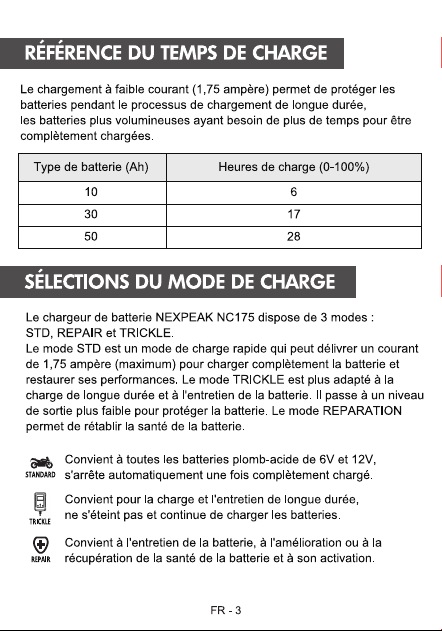 RÉFÉRENCE DU TEMPS DE CHARGE

Le chargement à faible courant (1,75 ampère) permet de protéger les batteries pendant le processus de chargement de longue durée, les batteries plus volumineuses ayant besoin de plus de temps pour être complètement chargées.

| Type de batterie (Ah) | Heures de charge (0-100%) |
|---|---|
| 10 | 6 |
| 30 | 17 |
| 50 | 28 |

SÉLECTIONS DU MODE DE CHARGE

Le chargeur de batterie NEXPEAK NC175 dispose de 3 modes : STD, REPAIR et TRICKLE.
Le mode STD est un mode de charge rapide qui peut délivrer un courant de 1,75 ampère (maximum) pour charger complètement la batterie et restaurer ses performances. Le mode TRICKLE est plus adapté à la charge de longue durée et à l'entretien de la batterie. Il passe à un niveau de sortie plus faible pour protéger la batterie. Le mode REPARATION permet de rétablir la santé de la batterie.

STANDARD
Convient à toutes les batteries plomb-acide de 6V et 12V, s'arrête automatiquement une fois complètement chargé.

TRICKLE
Convient pour la charge et l'entretien de longue durée, ne s'éteint pas et continue de charger les batteries.

REPAIR
Convient à l'entretien de la batterie, à l'amélioration ou à la récupération de la santé de la batterie et à son activation.

FR - 3